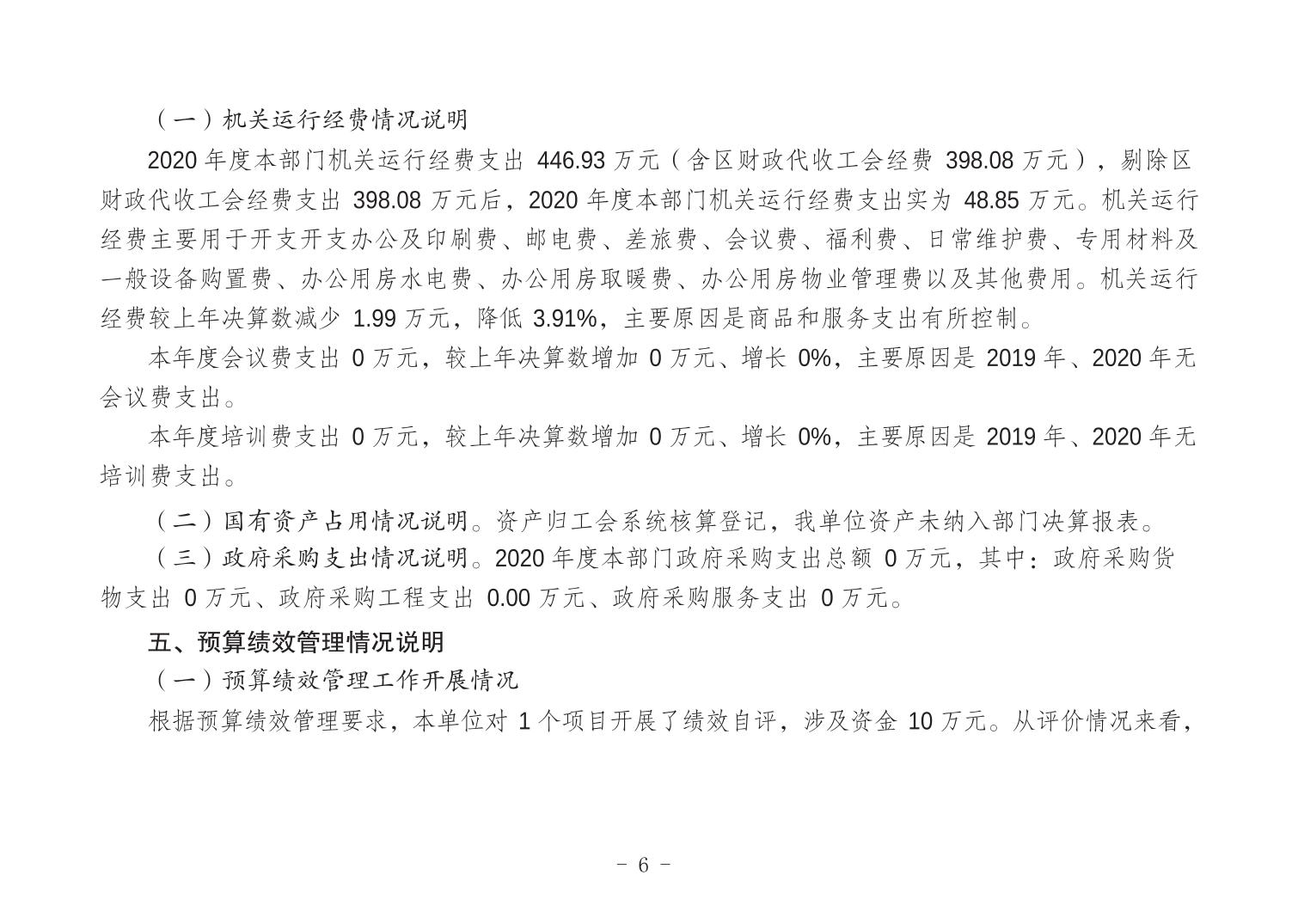 （一）机关运行经费情况说明

2020 年度本部门机关运行经费支出 446.93 万元（含区财政代收工会经费 398.08 万元），剔除区财政代收工会经费支出 398.08 万元后，2020 年度本部门机关运行经费支出实为 48.85 万元。机关运行经费主要用于开支开支办公及印刷费、邮电费、差旅费、会议费、福利费、日常维护费、专用材料及一般设备购置费、办公用房水电费、办公用房取暖费、办公用房物业管理费以及其他费用。机关运行经费较上年决算数减少 1.99 万元，降低 3.91%，主要原因是商品和服务支出有所控制。

本年度会议费支出 0 万元，较上年决算数增加 0 万元、增长 0%，主要原因是 2019 年、2020 年无会议费支出。

本年度培训费支出 0 万元，较上年决算数增加 0 万元、增长 0%，主要原因是 2019 年、2020 年无培训费支出。

（二）国有资产占用情况说明。资产归工会系统核算登记，我单位资产未纳入部门决算报表。

（三）政府采购支出情况说明。2020 年度本部门政府采购支出总额 0 万元，其中：政府采购货物支出 0 万元、政府采购工程支出 0.00 万元、政府采购服务支出 0 万元。

五、预算绩效管理情况说明

（一）预算绩效管理工作开展情况

根据预算绩效管理要求，本单位对 1 个项目开展了绩效自评，涉及资金 10 万元。从评价情况来看，

- 6 -